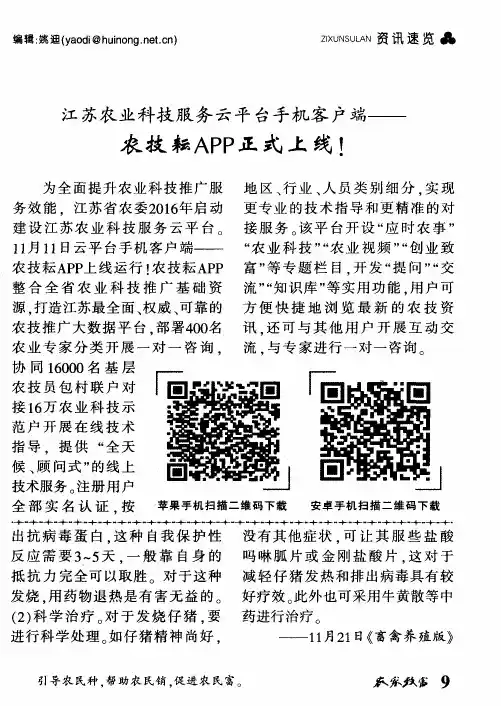 编辑:姚迪(yaodi@huinong.net.cn)

ZIXUNSULAN 资讯速览

江苏农业科技服务云平台手机客户端——

农技耘APP正式上线!

为全面提升农业科技推广服务效能,江苏省农委2016年启动建设江苏农业科技服务云平台。11月11日云平台手机客户端——农技耘APP上线运行!农技耘APP整合全省农业科技推广基础资源,打造江苏最全面、权威、可靠的农技推广大数据平台,部署400名农业专家分类开展一对一咨询,协同16000名基层农技员包村联户对接16万农业科技示范户开展在线技术指导,提供“全天候、顾问式”的线上技术服务。注册用户全部实名认证,按地区、行业、人员类别细分,实现更专业的技术指导和更精准的对接服务。该平台开设“应时农事”“农业科技”“农业视频”“创业致富”等专题栏目,开发“提问”“交流”“知识库”等实用功能,用户可方便快捷地浏览最新的农技资讯,还可与其他用户开展互动交流,与专家进行一对一咨询。

苹果手机扫描二维码下载

安卓手机扫描二维码下载

出抗病毒蛋白,这种自我保护性反应需要3~5天,一般靠自身的抵抗力完全可以取胜。对于这种发烧,用药物退热是有害无益的。(2)科学治疗。对于发烧仔猪,要进行科学处理。如仔猪精神尚好,没有其他症状,可让其服些盐酸吗啉胍片或金刚盐酸片,这对于减轻仔猪发热和排出病毒具有较好疗效。此外也可采用牛黄散等中药进行治疗。

——11月21日《畜禽养殖版》

引导农民种,帮助农民销,促进农民富。

农家致富 9